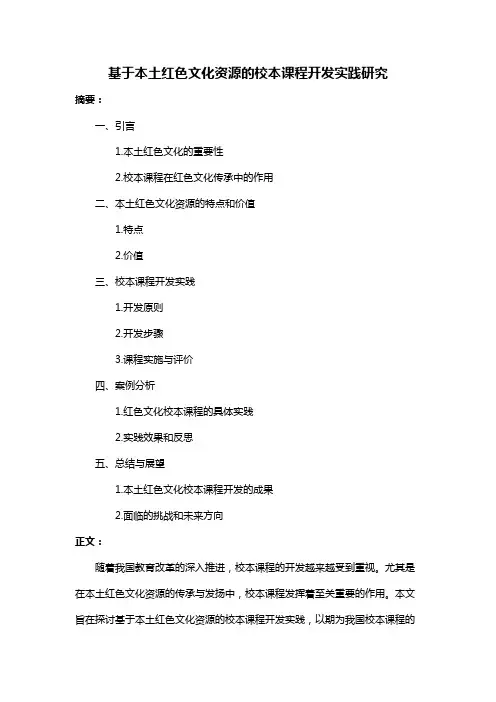 基于本土红色文化资源的校本课程开发实践研究

摘要：

一、引言

1.本土红色文化的重要性

2.校本课程在红色文化传承中的作用

二、本土红色文化资源的特点和价值

1.特点

2.价值

三、校本课程开发实践

1.开发原则

2.开发步骤

3.课程实施与评价

四、案例分析

1.红色文化校本课程的具体实践

2.实践效果和反思

五、总结与展望

1.本土红色文化校本课程开发的成果

2.面临的挑战和未来方向

正文：

随着我国教育改革的深入推进，校本课程的开发越来越受到重视。尤其是在本土红色文化资源的传承与发扬中，校本课程发挥着至关重要的作用。本文旨在探讨基于本土红色文化资源的校本课程开发实践，以期为我国校本课程的